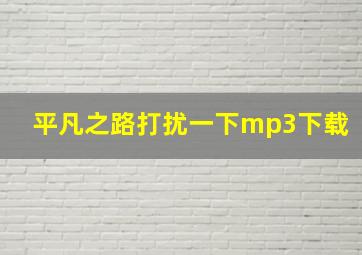 平凡之路打扰一下mp3下载